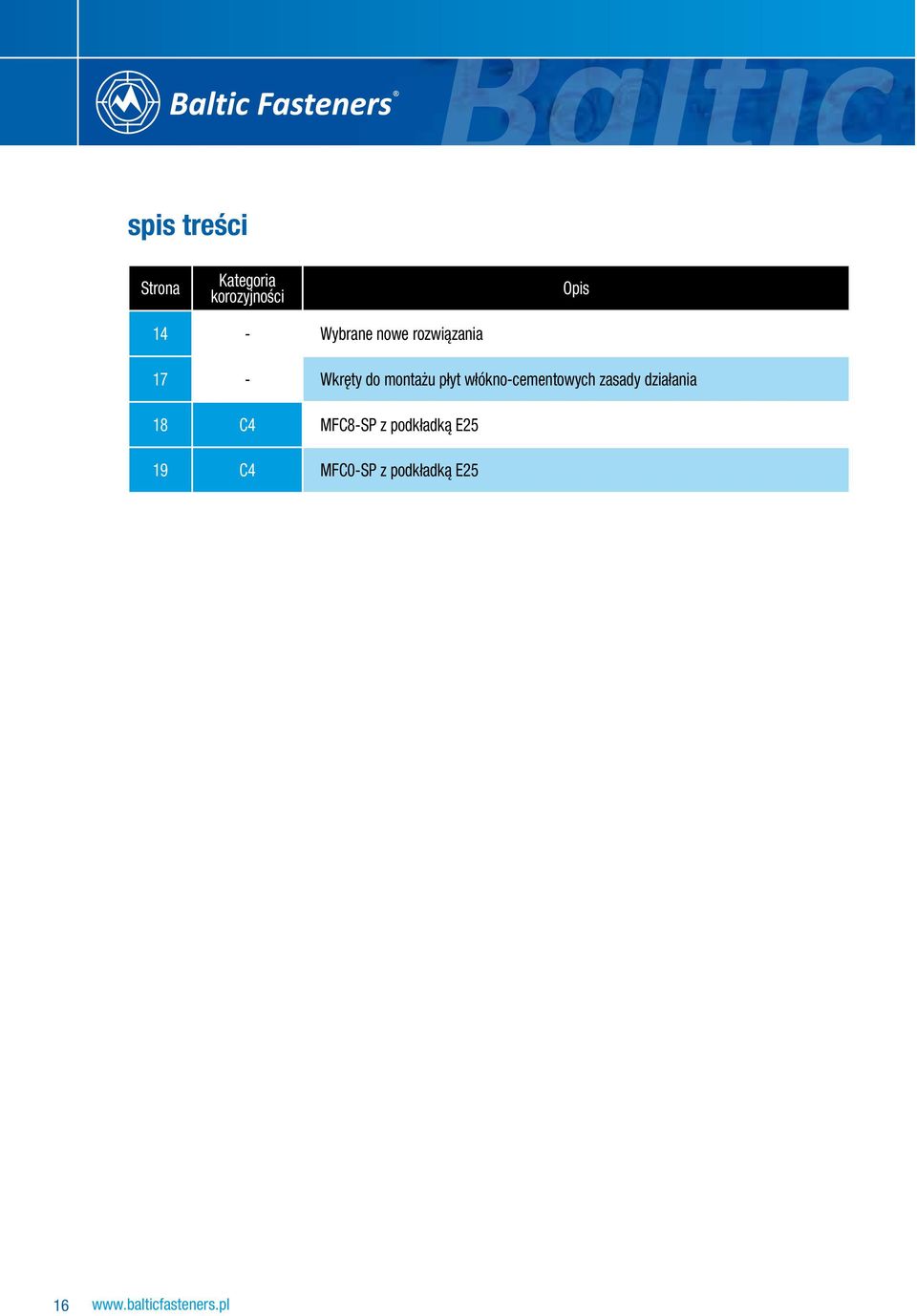 Baltic Fasteners®

Baltic

spis treści

| Strona | Kategoria korozyjności | Opis |
|---|---|---|
| 14 | - | Wybrane nowe rozwiązania |
| 17 | - | Wkręty do montażu płyt włókno-cementowych zasady działania |
| 18 | C4 | MFC8-SP z podkładką E25 |
| 19 | C4 | MFC0-SP z podkładką E25 |

16 www.balticfasteners.pl